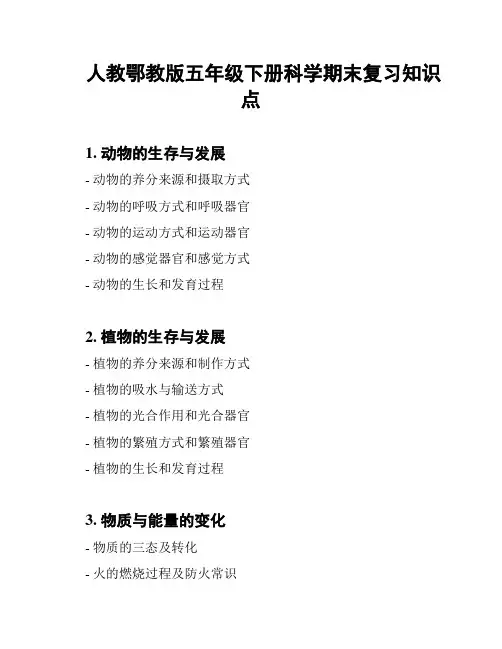 人教鄂教版五年级下册科学期末复习知识点

1. 动物的生存与发展

- 动物的养分来源和摄取方式

- 动物的呼吸方式和呼吸器官

- 动物的运动方式和运动器官

- 动物的感觉器官和感觉方式

- 动物的生长和发育过程

2. 植物的生存与发展

- 植物的养分来源和制作方式

- 植物的吸水与输送方式

- 植物的光合作用和光合器官

- 植物的繁殖方式和繁殖器官

- 植物的生长和发育过程

3. 物质与能量的变化

- 物质的三态及转化

- 火的燃烧过程及防火常识